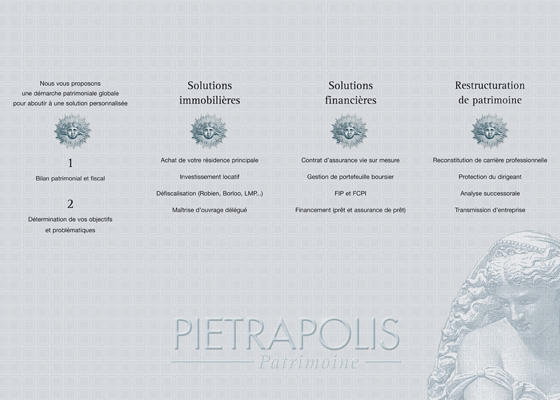 Nous vous proposons une démarche patrimoniale globale pour aboutir à une solution personnalisée

1

Bilan patrimonial et fiscal

2

Détermination de vos objectifs et problématiques

Solutions immobilières

Achat de votre résidence principale

Investissement locatif

Défiscalisation (Robien, Borloo, LMP...)

Maîtrise d'ouvrage délégué

Solutions financières

Contrat d'assurance vie sur mesure

Gestion de portefeuille boursier

FIP et FCPI

Financement (prêt et assurance de prêt)

Restructuration de patrimoine

Reconstitution de carrière professionnelle

Protection du dirigeant

Analyse successorale

Transmission d'entreprise

PIETRAPOLIS
Patrimoine